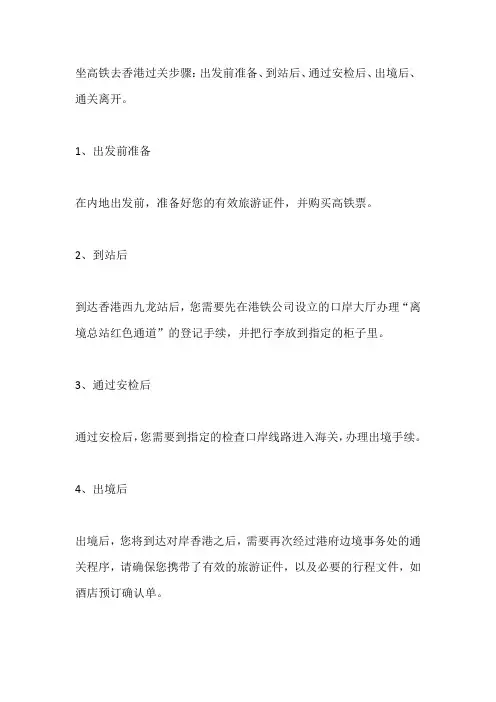 坐高铁去香港过关步骤：出发前准备、到站后、通过安检后、出境后、通关离开。

1、出发前准备

在内地出发前，准备好您的有效旅游证件，并购买高铁票。

2、到站后

到达香港西九龙站后，您需要先在港铁公司设立的口岸大厅办理“离境总站红色通道”的登记手续，并把行李放到指定的柜子里。

3、通过安检后

通过安检后，您需要到指定的检查口岸线路进入海关，办理出境手续。

4、出境后

出境后，您将到达对岸香港之后，需要再次经过港府边境事务处的通关程序，请确保您携带了有效的旅游证件，以及必要的行程文件，如酒店预订确认单。